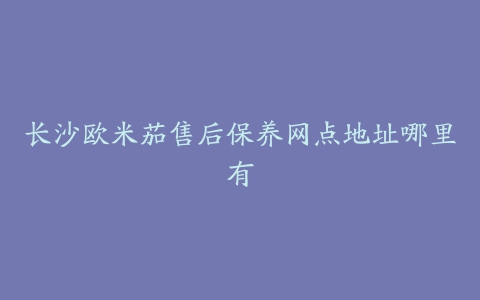 长沙欧米茄售后保养网点地址哪里有